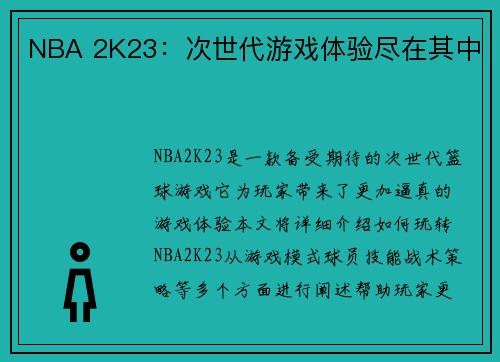 NBA 2K23：次世代游戏体验尽在其中

NBA2K23是一款备受期待的次世代篮球游戏它为玩家带来了更加逼真的游戏体验本文将详细介绍如何玩转NBA2K23从游戏模式球员技能战术策略等多个方面进行阐述帮助玩家更